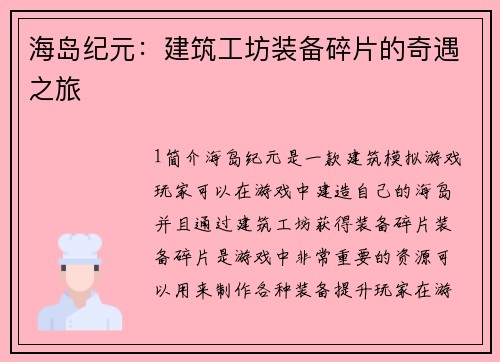 海岛纪元：建筑工坊装备碎片的奇遇之旅

1简介海岛纪元是一款建筑模拟游戏玩家可以在游戏中建造自己的海岛并且通过建筑工坊获得装备碎片装备碎片是游戏中非常重要的资源可以用来制作各种装备提升玩家在游